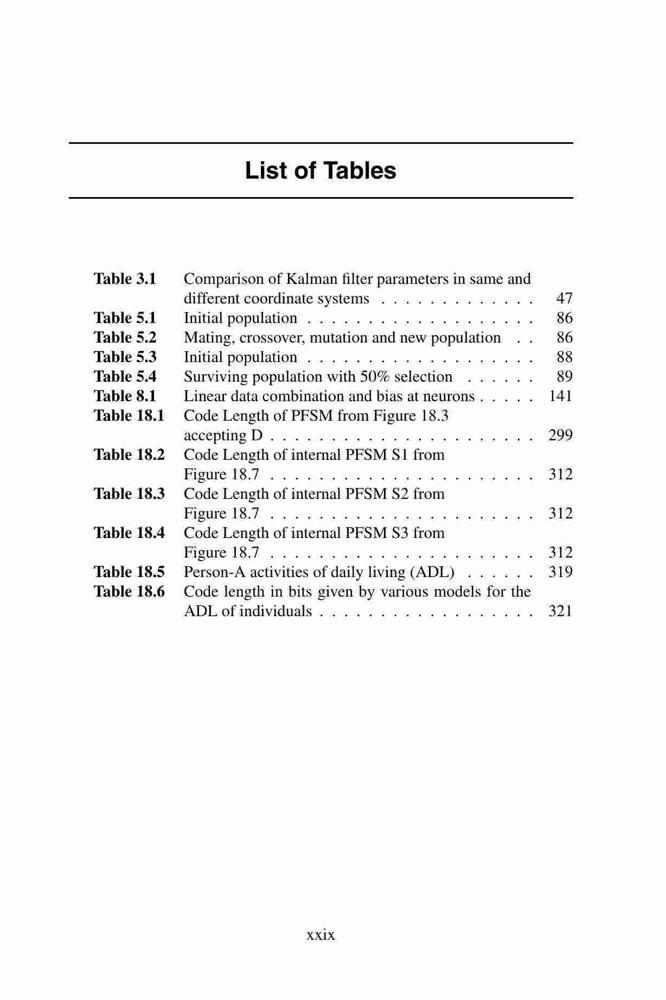 List of Tables

Table 3.1 Comparison of Kalman filter parameters in same and different coordinate systems . . . . . . . . . . . . . 47
Table 5.1 Initial population . . . . . . . . . . . . . . . . . . . 86
Table 5.2 Mating, crossover, mutation and new population . . 86
Table 5.3 Initial population . . . . . . . . . . . . . . . . . . . 88
Table 5.4 Surviving population with 50% selection . . . . . . 89
Table 8.1 Linear data combination and bias at neurons . . . . . 141
Table 18.1 Code Length of PFSM from Figure 18.3 accepting D . . . . . . . . . . . . . . . . . . . . . . 299
Table 18.2 Code Length of internal PFSM S1 from Figure 18.7 . . . . . . . . . . . . . . . . . . . . . . 312
Table 18.3 Code Length of internal PFSM S2 from Figure 18.7 . . . . . . . . . . . . . . . . . . . . . . 312
Table 18.4 Code Length of internal PFSM S3 from Figure 18.7 . . . . . . . . . . . . . . . . . . . . . . 312
Table 18.5 Person-A activities of daily living (ADL) . . . . . . 319
Table 18.6 Code length in bits given by various models for the ADL of individuals . . . . . . . . . . . . . . . . . . 321

xxix